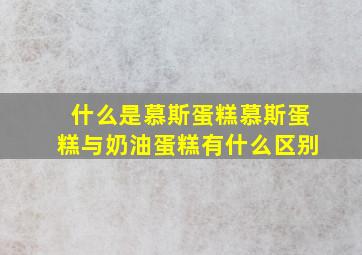 什么是慕斯蛋糕慕斯蛋糕与奶油蛋糕有什么区别